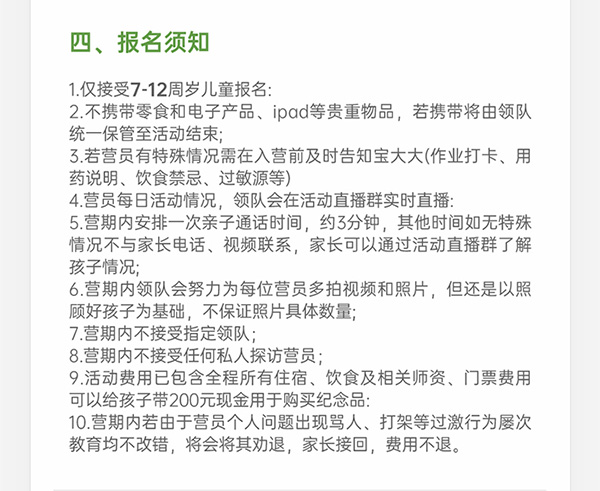 四、报名须知

1.仅接受7-12周岁儿童报名:
2.不携带零食和电子产品、ipad等贵重物品，若携带将由领队统一保管至活动结束;
3.若营员有特殊情况需在入营前及时告知宝大大(作业打卡、用药说明、饮食禁忌、过敏源等)
4.营员每日活动情况，领队会在活动直播群实时直播:
5.营期内安排一次亲子通话时间，约3分钟，其他时间如无特殊情况不与家长电话、视频联系，家长可以通过活动直播群了解孩子情况;
6.营期内领队会努力为每位营员多拍视频和照片，但还是以照顾好孩子为基础，不保证照片具体数量;
7.营期内不接受指定领队;
8.营期内不接受任何私人探访营员;
9.活动费用已包含全程所有住宿、饮食及相关师资、门票费用可以给孩子带200元现金用于购买纪念品:
10.营期内若由于营员个人问题出现骂人、打架等过激行为屡次教育均不改错，将会将其劝退，家长接回，费用不退。